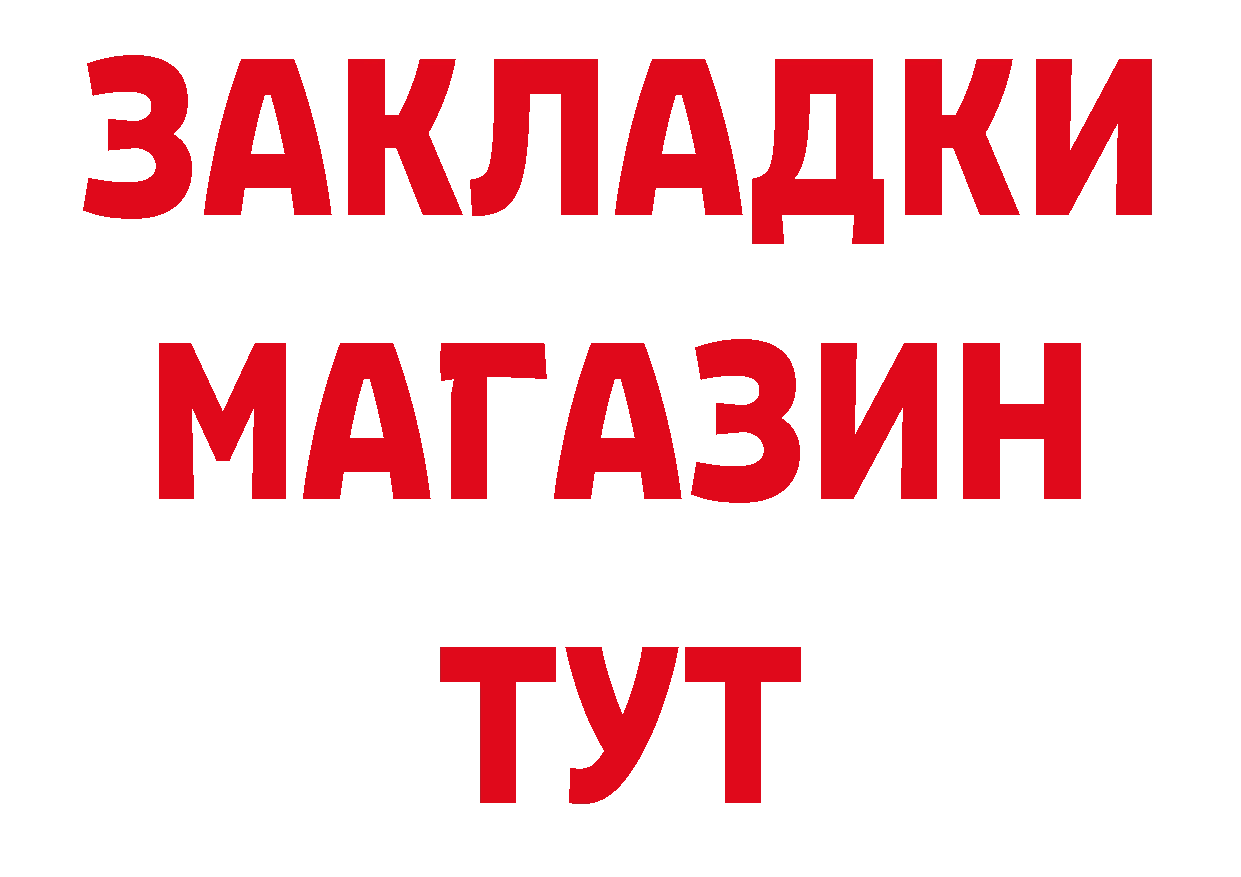 ЗАКЛАДКИ
МАГАЗИН
ТУТ